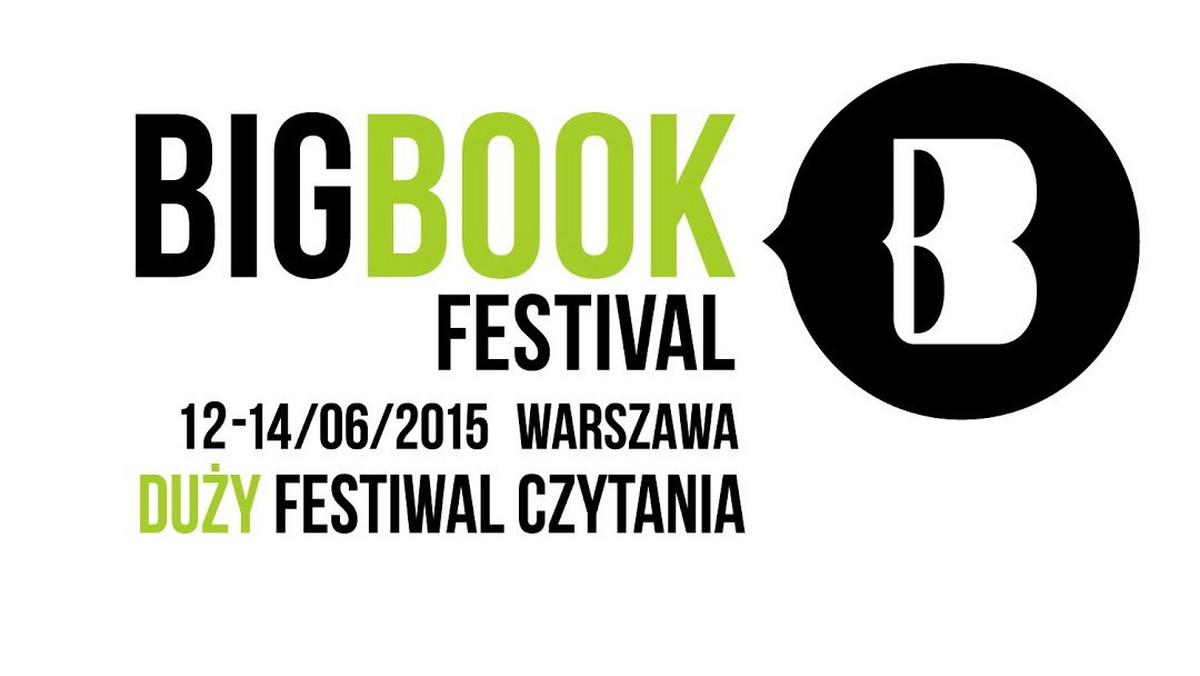 BIGBOOK
FESTIVAL
12-14/06/2015 WARSZAWA
DUŻY FESTIWAL CZYTANIA

B